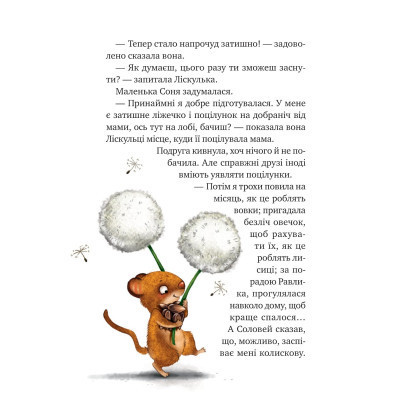 — Тепер стало напрочуд затишно! — задоволено сказала вона.

— Як думаєш, цього разу ти зможеш заснути? — запитала Ліскулька.

Маленька Соня задумалася.

— Принаймні я добре підготувалася. У мене є затишне ліжечко і поцілунок на добраніч від мами, ось тут на лобі, бачиш? — показала вона Ліскульці місце, куди її поцілувала мама.

Подруга кивнула, хоч нічого й не побачила. Але справжні друзі іноді вміють уявляти поцілунки.

— Потім я трохи повила на місяць, як це роблять вовки; пригадала безліч овечок, щоб рахувати їх, як це роблять лисиці; за порадою Равлика, прогулялася навколо дому, щоб краще спалося… А Соловей сказав, що, можливо, заспіває мені колискову.